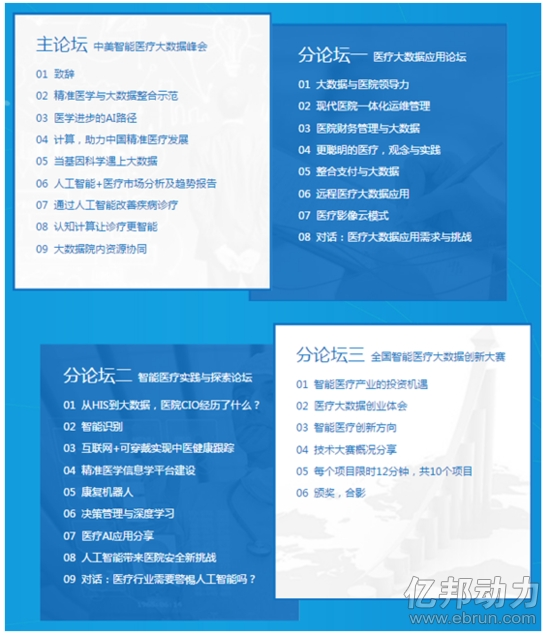 主论坛 中美智能医疗大数据峰会

01 致辞
02 精准医学与大数据整合示范
03 医学进步的AI路径
04 计算，助力中国精准医疗发展
05 当基因科学遇上大数据
06 人工智能+医疗市场分析及趋势报告
07 通过人工智能改善疾病诊疗
08 认知计算让诊疗更智能
09 大数据院内资源协同

分论坛一 医疗大数据应用论坛

01 大数据与医院领导力
02 现代医院一体化运维管理
03 医院财务管理与大数据
04 更聪明的医疗，观念与实践
05 整合支付与大数据
06 远程医疗大数据应用
07 医疗影像云模式
08 对话：医疗大数据应用需求与挑战

分论坛二 智能医疗实践与探索论坛

01 从HIS到大数据，医院CIO经历了什么？
02 智能识别
03 互联网+可穿戴实现中医健康跟踪
04 精准医学信息学平台建设
05 康复机器人
06 决策管理与深度学习
07 医疗AI应用分享
08 人工智能带来医院安全新挑战
09 对话：医疗行业需要警惕人工智能吗？

分论坛三 全国智能医疗大数据创新大赛

01 智能医疗产业的投资机遇
02 医疗大数据创业体会
03 智能医疗创新方向
04 技术大赛概况分享
05 每个项目限时12分钟，共10个项目
06 颁奖，合影

亿邦动力
www.ebrun.com